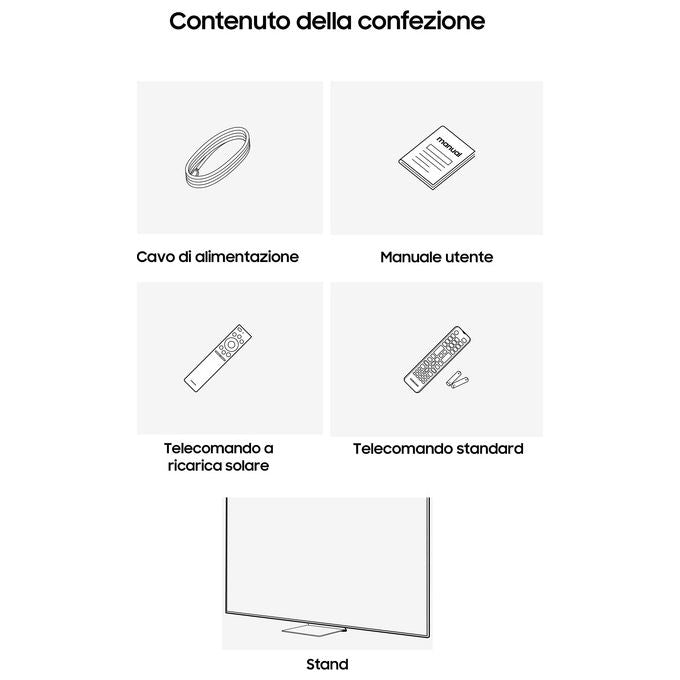 Contenuto della confezione

manual

Cavo di alimentazione

Manuale utente

Telecomando a ricarica solare

Telecomando standard

Stand